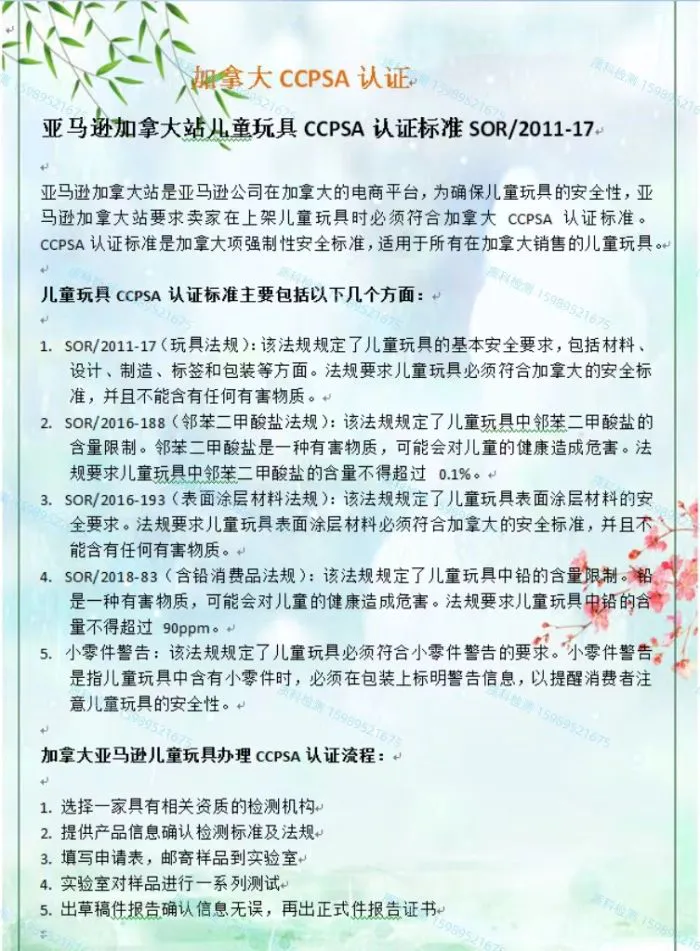 加拿大 CCPSA 认证

亚马逊加拿大站儿童玩具 CCPSA 认证标准 SOR/2011-17

亚马逊加拿大站是亚马逊公司在加拿大的电商平台，为确保儿童玩具的安全性，亚马逊加拿大站要求卖家在上架儿童玩具时必须符合加拿大 CCPSA 认证标准。CCPSA 认证标准是加拿大项强制性安全标准，适用于所有在加拿大销售的儿童玩具。

儿童玩具 CCPSA 认证标准主要包括以下几个方面：

1. SOR/2011-17（玩具法规）：该法规规定了儿童玩具的基本安全要求，包括材料、设计、制造、标签和包装等方面。法规要求儿童玩具必须符合加拿大的安全标准，并且不能含有任何有害物质。
2. SOR/2016-188（邻苯二甲酸盐法规）：该法规规定了儿童玩具中邻苯二甲酸盐的含量限制。邻苯二甲酸盐是一种有害物质，可能会对儿童的健康造成危害。法规要求儿童玩具中邻苯二甲酸盐的含量不得超过 0.1%。
3. SOR/2016-193（表面涂层材料法规）：该法规规定了儿童玩具表面涂层材料的安全要求。法规要求儿童玩具表面涂层材料必须符合加拿大的安全标准，并且不能含有任何有害物质。
4. SOR/2018-83（含铅消费品法规）：该法规规定了儿童玩具中铅的含量限制。铅是一种有害物质，可能会对儿童的健康造成危害。法规要求儿童玩具中铅的含量不得超过 90ppm。
5. 小零件警告：该法规规定了儿童玩具必须符合小零件警告的要求。小零件警告是指儿童玩具中含有小零件时，必须在包装上标明警告信息，以提醒消费者注意儿童玩具的安全性。

加拿大亚马逊儿童玩具办理 CCPSA 认证流程：

1. 选择一家具有相关资质的检测机构
2. 提供产品信息确认检测标准及法规
3. 填写申请表，邮寄样品到实验室
4. 实验室对样品进行一系列测试
5. 出草稿件报告确认信息无误，再出正式件报告证书